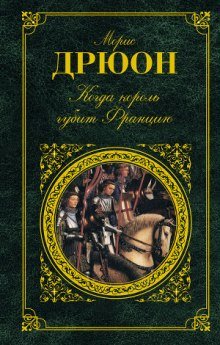 Морис
ДРЮОН
Когда король губит Францию